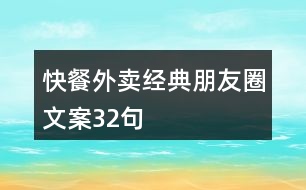 快餐外卖经典朋友圈文案32句